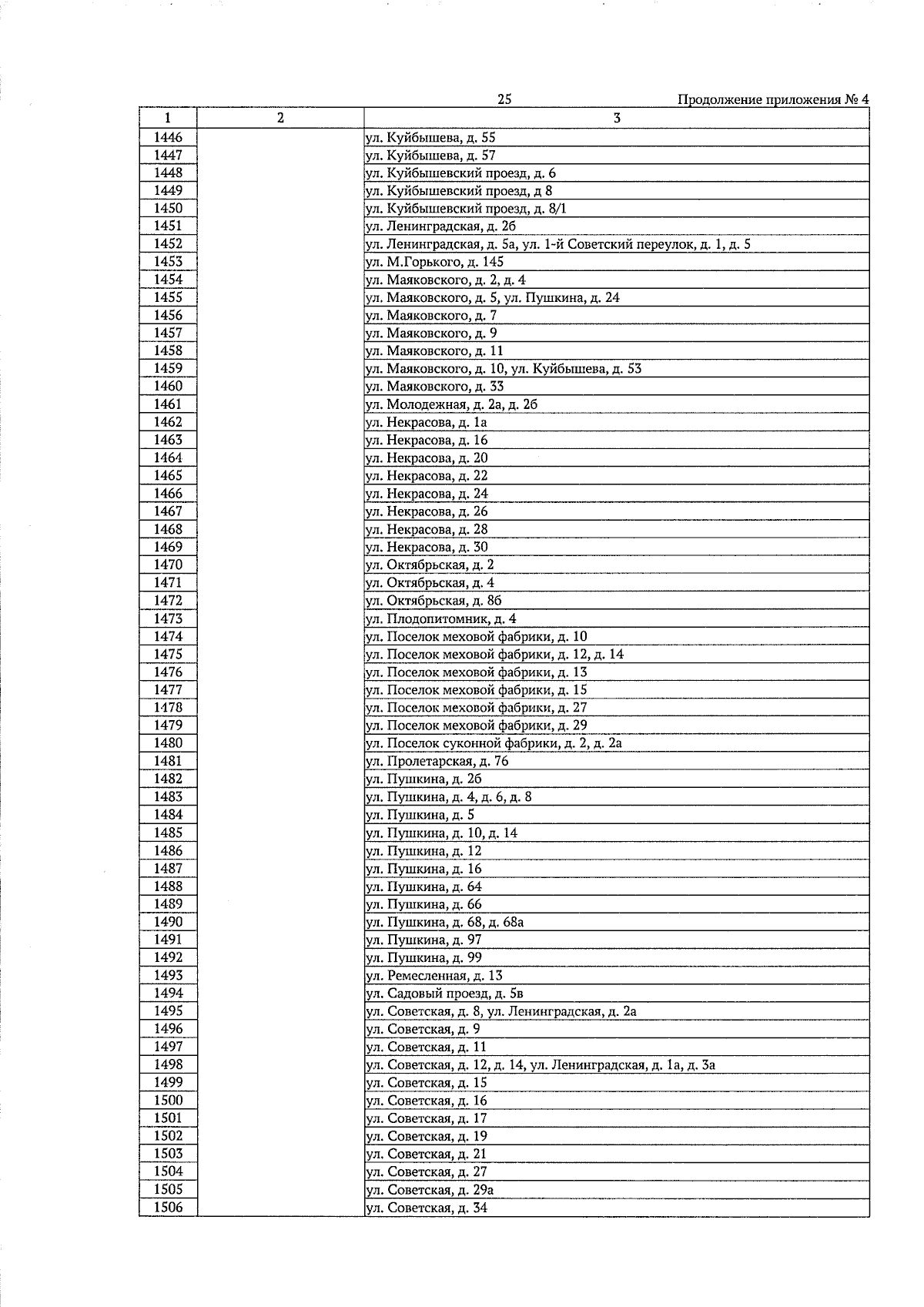 25

Продолжение приложения № 4

| 1 | 2 | 3 |
|---|---|---|
| 1446 | | ул. Куйбышева, д. 55 |
| 1447 | | ул. Куйбышева, д. 57 |
| 1448 | | ул. Куйбышевский проезд, д. 6 |
| 1449 | | ул. Куйбышевский проезд, д 8 |
| 1450 | | ул. Куйбышевский проезд, д. 8/1 |
| 1451 | | ул. Ленинградская, д. 2б |
| 1452 | | ул. Ленинградская, д. 5а, ул. 1-й Советский переулок, д. 1, д. 5 |
| 1453 | | ул. М.Горького, д. 145 |
| 1454 | | ул. Маяковского, д. 2, д. 4 |
| 1455 | | ул. Маяковского, д. 5, ул. Пушкина, д. 24 |
| 1456 | | ул. Маяковского, д. 7 |
| 1457 | | ул. Маяковского, д. 9 |
| 1458 | | ул. Маяковского, д. 11 |
| 1459 | | ул. Маяковского, д. 10, ул. Куйбышева, д. 53 |
| 1460 | | ул. Маяковского, д. 33 |
| 1461 | | ул. Молодежная, д. 2а, д. 2б |
| 1462 | | ул. Некрасова, д. 1а |
| 1463 | | ул. Некрасова, д. 16 |
| 1464 | | ул. Некрасова, д. 20 |
| 1465 | | ул. Некрасова, д. 22 |
| 1466 | | ул. Некрасова, д. 24 |
| 1467 | | ул. Некрасова, д. 26 |
| 1468 | | ул. Некрасова, д. 28 |
| 1469 | | ул. Некрасова, д. 30 |
| 1470 | | ул. Октябрьская, д. 2 |
| 1471 | | ул. Октябрьская, д. 4 |
| 1472 | | ул. Октябрьская, д. 8б |
| 1473 | | ул. Плодопитомник, д. 4 |
| 1474 | | ул. Поселок меховой фабрики, д. 10 |
| 1475 | | ул. Поселок меховой фабрики, д. 12, д. 14 |
| 1476 | | ул. Поселок меховой фабрики, д. 13 |
| 1477 | | ул. Поселок меховой фабрики, д. 15 |
| 1478 | | ул. Поселок меховой фабрики, д. 27 |
| 1479 | | ул. Поселок меховой фабрики, д. 29 |
| 1480 | | ул. Поселок суконной фабрики, д. 2, д. 2а |
| 1481 | | ул. Пролетарская, д. 76 |
| 1482 | | ул. Пушкина, д. 2б |
| 1483 | | ул. Пушкина, д. 4, д. 6, д. 8 |
| 1484 | | ул. Пушкина, д. 5 |
| 1485 | | ул. Пушкина, д. 10, д. 14 |
| 1486 | | ул. Пушкина, д. 12 |
| 1487 | | ул. Пушкина, д. 16 |
| 1488 | | ул. Пушкина, д. 64 |
| 1489 | | ул. Пушкина, д. 66 |
| 1490 | | ул. Пушкина, д. 68, д. 68а |
| 1491 | | ул. Пушкина, д. 97 |
| 1492 | | ул. Пушкина, д. 99 |
| 1493 | | ул. Ремесленная, д. 13 |
| 1494 | | ул. Садовый проезд, д. 5в |
| 1495 | | ул. Советская, д. 8, ул. Ленинградская, д. 2а |
| 1496 | | ул. Советская, д. 9 |
| 1497 | | ул. Советская, д. 11 |
| 1498 | | ул. Советская, д. 12, д. 14, ул. Ленинградская, д. 1а, д. 3а |
| 1499 | | ул. Советская, д. 15 |
| 1500 | | ул. Советская, д. 16 |
| 1501 | | ул. Советская, д. 17 |
| 1502 | | ул. Советская, д. 19 |
| 1503 | | ул. Советская, д. 21 |
| 1504 | | ул. Советская, д. 27 |
| 1505 | | ул. Советская, д. 29а |
| 1506 | | ул. Советская, д. 34 |